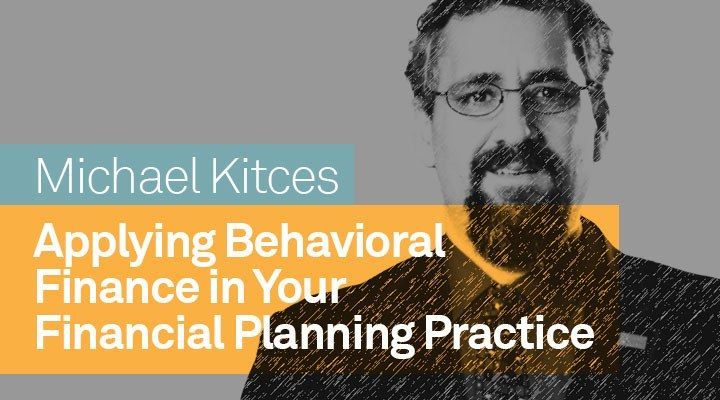 Michael Kitces

Applying Behavioral Finance in Your Financial Planning Practice